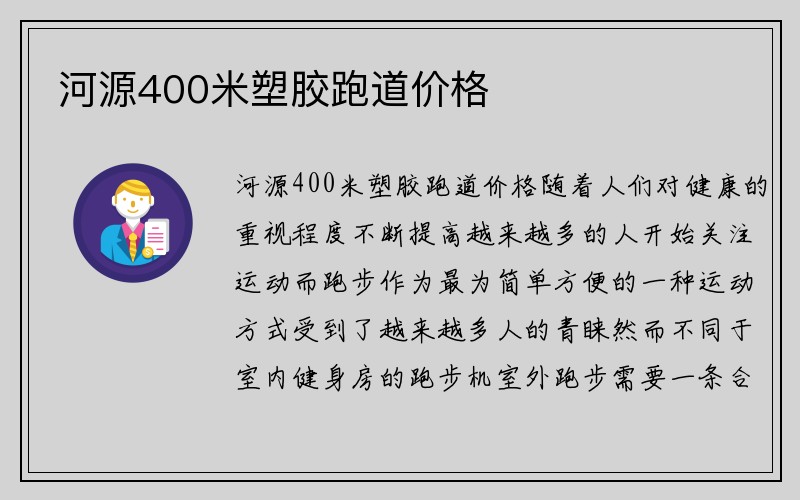 河源400米塑胶跑道价格

河源400米塑胶跑道价格随着人们对健康的重视程度不断提高越来越多的人开始关注运动而跑步作为最为简单方便的一种运动方式受到了越来越多人的青睐然而不同于室内健身房的跑步机室外跑步需要一条合